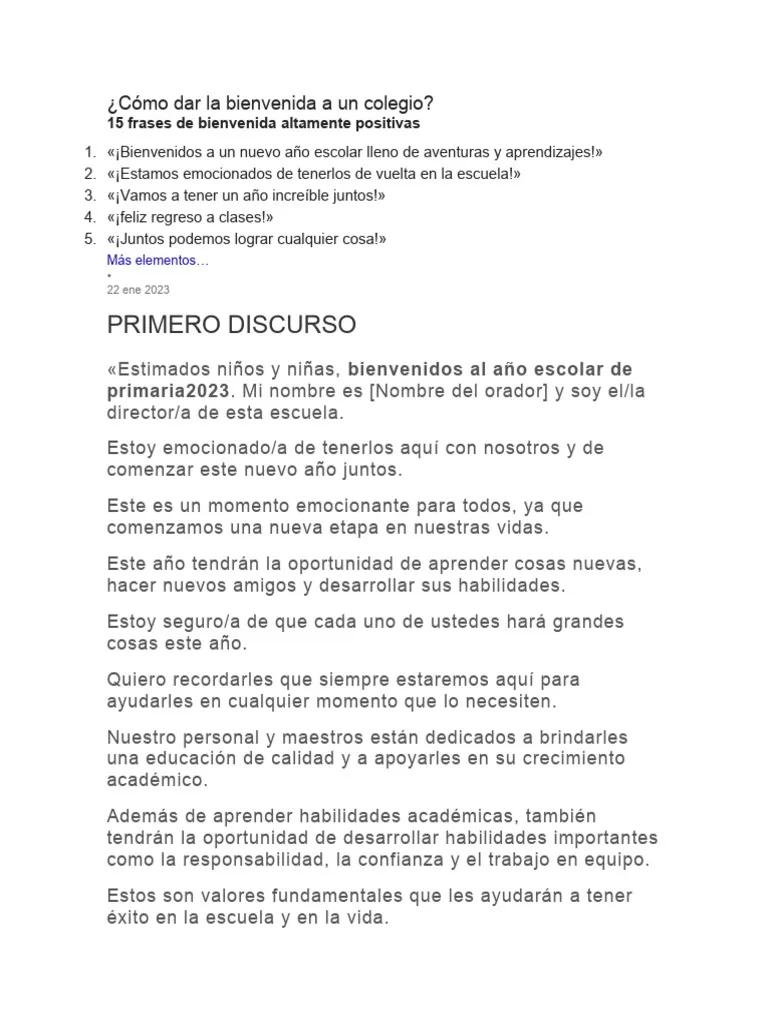 ¿Cómo dar la bienvenida a un colegio?
15 frases de bienvenida altamente positivas

1. «¡Bienvenidos a un nuevo año escolar lleno de aventuras y aprendizajes!»
2. «¡Estamos emocionados de tenerlos de vuelta en la escuela!»
3. «¡Vamos a tener un año increíble juntos!»
4. «¡feliz regreso a clases!»
5. «¡Juntos podemos lograr cualquier cosa!»

Más elementos…
•
22 ene 2023

PRIMERO DISCURSO

«Estimados niños y niñas, bienvenidos al año escolar de primaria2023. Mi nombre es [Nombre del orador] y soy el/la director/a de esta escuela.

Estoy emocionado/a de tenerlos aquí con nosotros y de comenzar este nuevo año juntos.

Este es un momento emocionante para todos, ya que comenzamos una nueva etapa en nuestras vidas.

Este año tendrán la oportunidad de aprender cosas nuevas, hacer nuevos amigos y desarrollar sus habilidades.

Estoy seguro/a de que cada uno de ustedes hará grandes cosas este año.

Quiero recordarles que siempre estaremos aquí para ayudarles en cualquier momento que lo necesiten.

Nuestro personal y maestros están dedicados a brindarles una educación de calidad y a apoyarles en su crecimiento académico.

Además de aprender habilidades académicas, también tendrán la oportunidad de desarrollar habilidades importantes como la responsabilidad, la confianza y el trabajo en equipo.

Estos son valores fundamentales que les ayudarán a tener éxito en la escuela y en la vida.